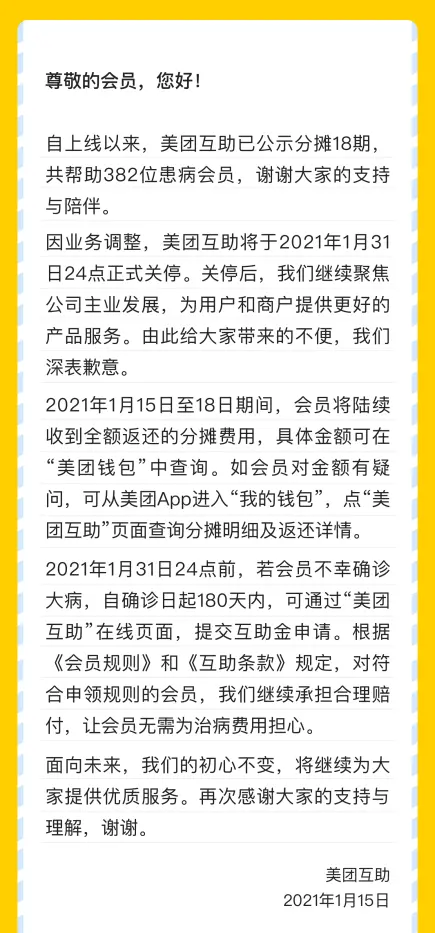 尊敬的会员，您好！

自上线以来，美团互助已公示分摊18期，共帮助382位患病会员，谢谢大家的支持与陪伴。

因业务调整，美团互助将于2021年1月31日24点正式关停。关停后，我们继续聚焦公司主业发展，为用户和商户提供更好的产品服务。由此给大家带来的不便，我们深表歉意。

2021年1月15日至18日期间，会员将陆续收到全额返还的分摊费用，具体金额可在“美团钱包”中查询。如会员对金额有疑问，可从美团App进入“我的钱包”，点“美团互助”页面查询分摊明细及返还详情。

2021年1月31日24点前，若会员不幸确诊大病，自确诊日起180天内，可通过“美团互助”在线页面，提交互助金申请。根据《会员规则》和《互助条款》规定，对符合申领规则的会员，我们继续承担合理赔付，让会员无需为治病费用担心。

面向未来，我们的初心不变，将继续为大家提供优质服务。再次感谢大家的支持与理解，谢谢。

美团互助
2021年1月15日